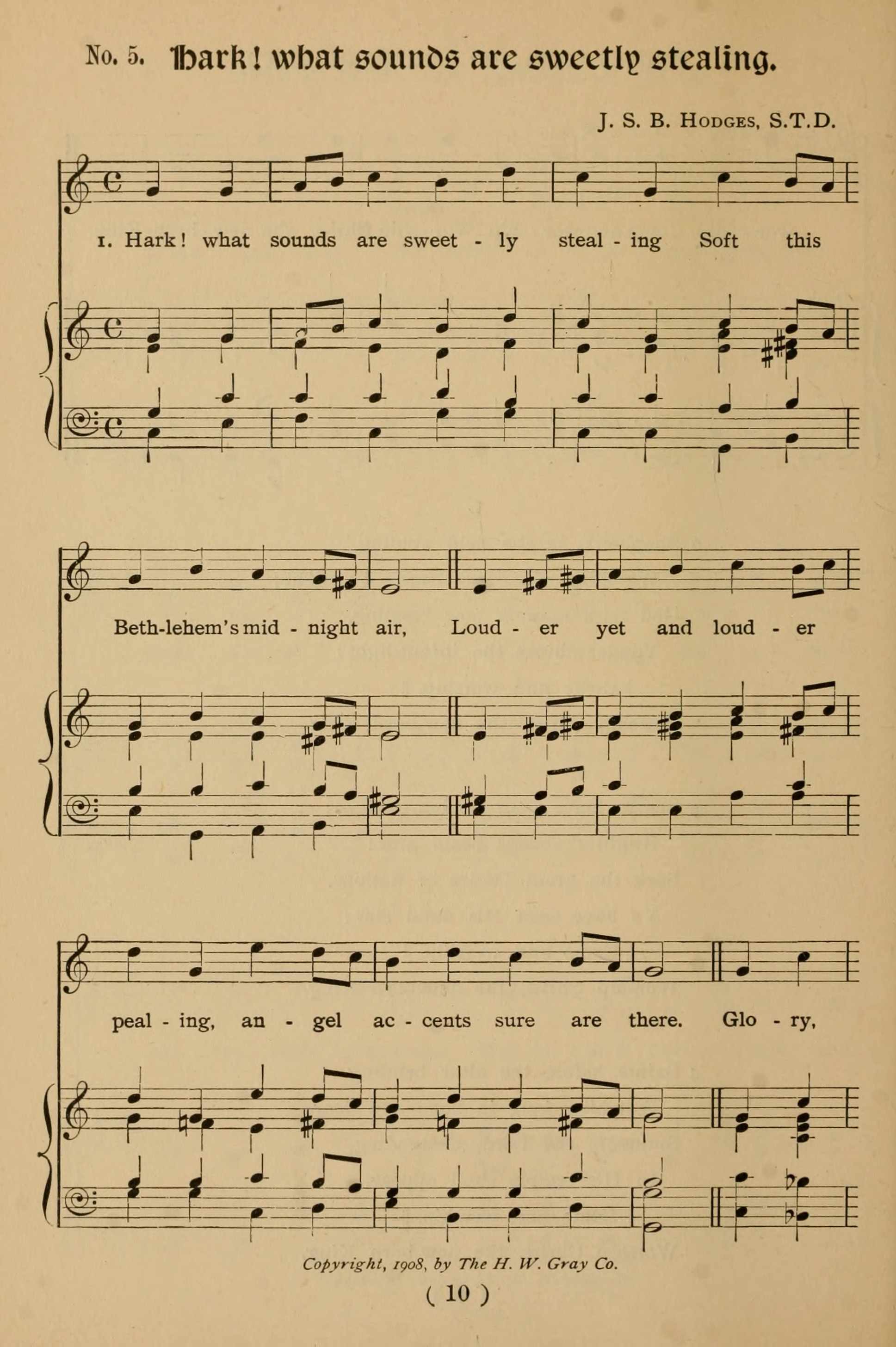 No. 5. Hark! what sounds are sweetly stealing.

J. S. B. Hodges, S.T.D.

1. Hark! what sounds are sweet - ly steal - ing Soft this

Beth-lehem's mid - night air, Loud - er yet and loud - er

peal - ing, an - gel ac - cents sure are there. Glo - ry,

Copyright, 1908, by The H. W. Gray Co.

( 10 )